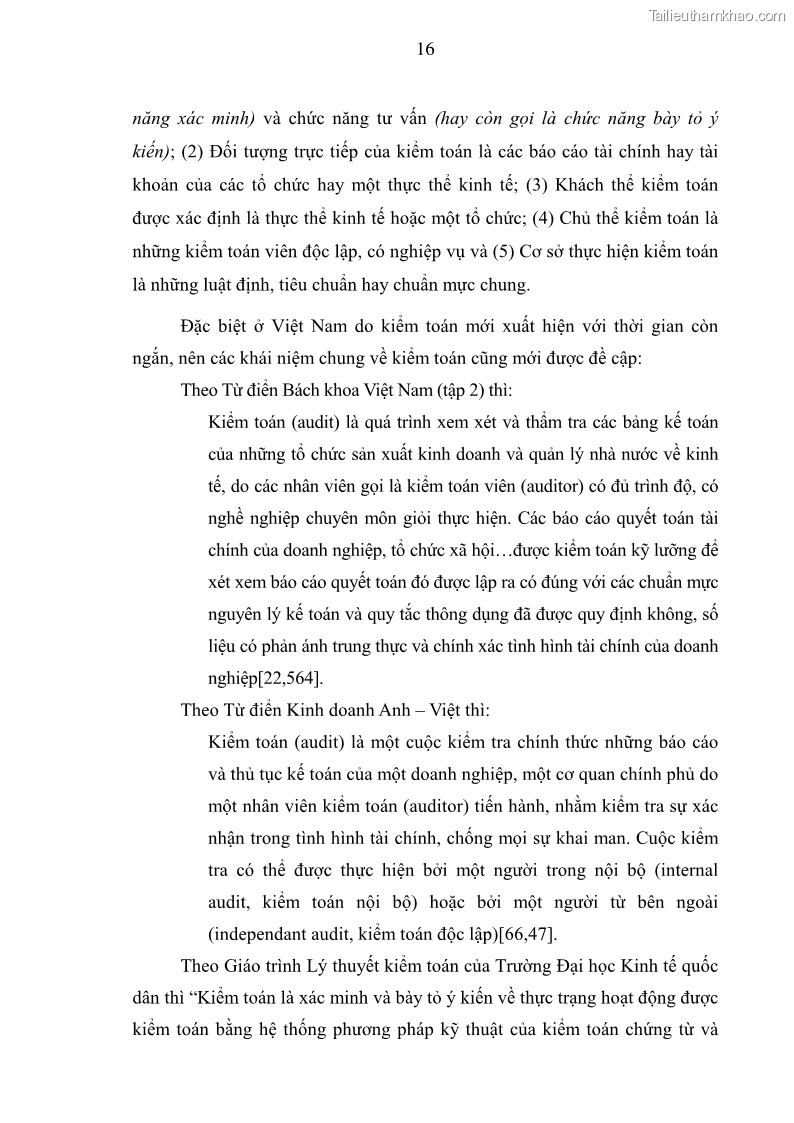 Tailieuthamkhao.com

16

năng xác minh) và chức năng tư vấn (hay còn gọi là chức năng bày tỏ ý kiến); (2) Đối tượng trực tiếp của kiểm toán là các báo cáo tài chính hay tài khoản của các tổ chức hay một thực thể kinh tế; (3) Khách thể kiểm toán được xác định là thực thể kinh tế hoặc một tổ chức; (4) Chủ thể kiểm toán là những kiểm toán viên độc lập, có nghiệp vụ và (5) Cơ sở thực hiện kiểm toán là những luật định, tiêu chuẩn hay chuẩn mực chung.

Đặc biệt ở Việt Nam do kiểm toán mới xuất hiện với thời gian còn ngắn, nên các khái niệm chung về kiểm toán cũng mới được đề cập:

Theo Từ điển Bách khoa Việt Nam (tập 2) thì:

Kiểm toán (audit) là quá trình xem xét và thẩm tra các bảng kế toán của những tổ chức sản xuất kinh doanh và quản lý nhà nước về kinh tế, do các nhân viên gọi là kiểm toán viên (auditor) có đủ trình độ, có nghề nghiệp chuyên môn giỏi thực hiện. Các báo cáo quyết toán tài chính của doanh nghiệp, tổ chức xã hội…được kiểm toán kỹ lưỡng để xét xem báo cáo quyết toán đó được lập ra có đúng với các chuẩn mực nguyên lý kế toán và quy tắc thông dụng đã được quy định không, số liệu có phản ánh trung thực và chính xác tình hình tài chính của doanh nghiệp[22,564].

Theo Từ điển Kinh doanh Anh – Việt thì:

Kiểm toán (audit) là một cuộc kiểm tra chính thức những báo cáo và thủ tục kế toán của một doanh nghiệp, một cơ quan chính phủ do một nhân viên kiểm toán (auditor) tiến hành, nhằm kiểm tra sự xác nhận trong tình hình tài chính, chống mọi sự khai man. Cuộc kiểm tra có thể được thực hiện bởi một người trong nội bộ (internal audit, kiểm toán nội bộ) hoặc bởi một người từ bên ngoài (independant audit, kiểm toán độc lập)[66,47].

Theo Giáo trình Lý thuyết kiểm toán của Trường Đại học Kinh tế quốc dân thì “Kiểm toán là xác minh và bày tỏ ý kiến về thực trạng hoạt động được kiểm toán bằng hệ thống phương pháp kỹ thuật của kiểm toán chứng từ và